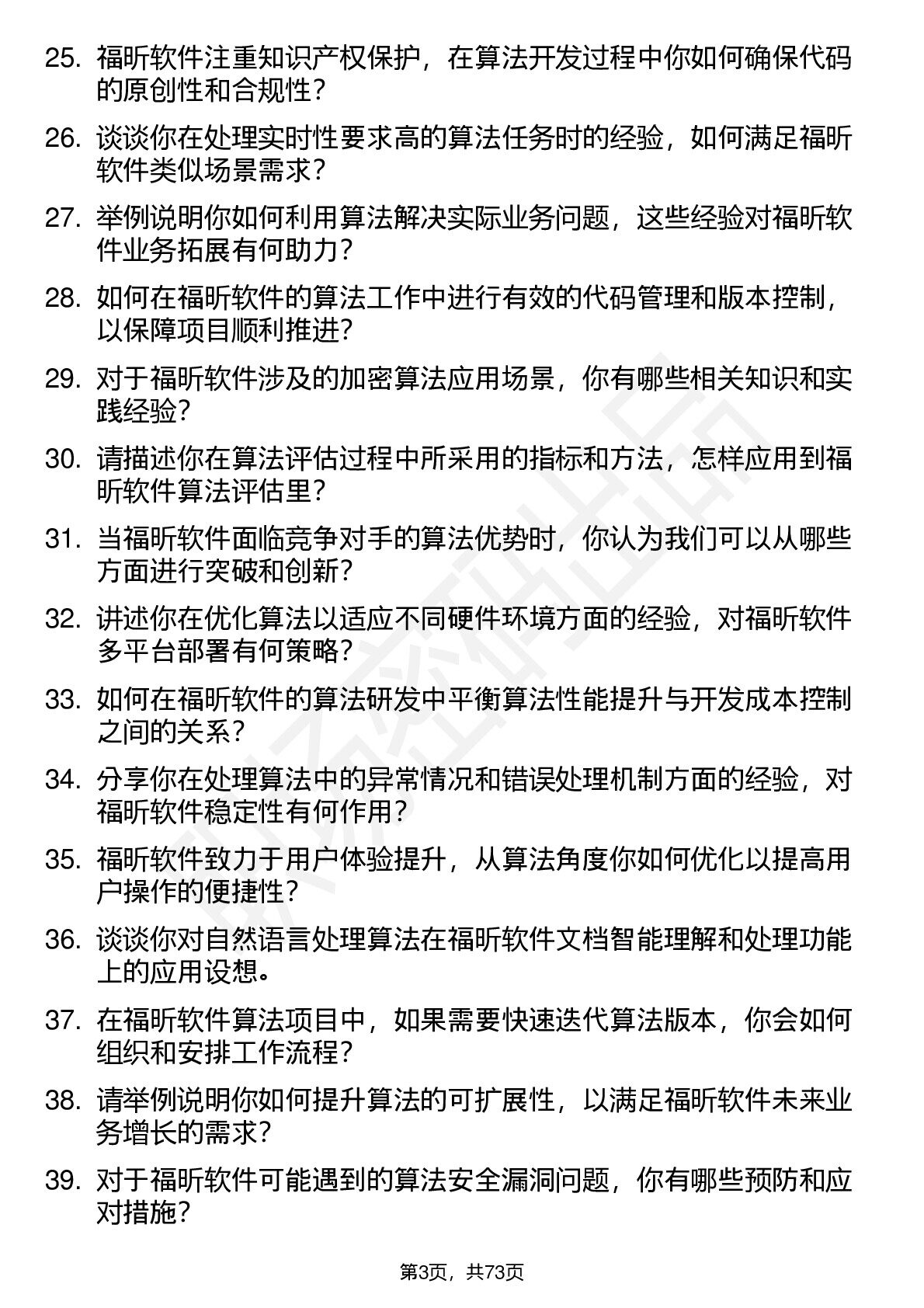 25. 福昕软件注重知识产权保护，在算法开发过程中你如何确保代码的原创性和合规性？

26. 谈谈你在处理实时性要求高的算法任务时的经验，如何满足福昕软件类似场景需求？

27. 举例说明你如何利用算法解决实际业务问题，这些经验对福昕软件业务拓展有何助力？

28. 如何在福昕软件的算法工作中进行有效的代码管理和版本控制，以保障项目顺利推进？

29. 对于福昕软件涉及的加密算法应用场景，你有哪些相关知识和实践经验？

30. 请描述你在算法评估过程中所采用的指标和方法，怎样应用到福昕软件算法评估里？

31. 当福昕软件面临竞争对手的算法优势时，你认为我们可以从哪些方面进行突破和创新？

32. 讲述你在优化算法以适应不同硬件环境方面的经验，对福昕软件多平台部署有何策略？

33. 如何在福昕软件的算法研发中平衡算法性能提升与开发成本控制之间的关系？

34. 分享你在处理算法中的异常情况和错误处理机制方面的经验，对福昕软件稳定性有何作用？

35. 福昕软件致力于用户体验提升，从算法角度你如何优化以提高用户操作的便捷性？

36. 谈谈你对自然语言处理算法在福昕软件文档智能理解和处理功能上的应用设想。

37. 在福昕软件算法项目中，如果需要快速迭代算法版本，你会如何组织和安排工作流程？

38. 请举例说明你如何提升算法的可扩展性，以满足福昕软件未来业务增长的需求？

39. 对于福昕软件可能遇到的算法安全漏洞问题，你有哪些预防和应对措施？

第3页，共73页